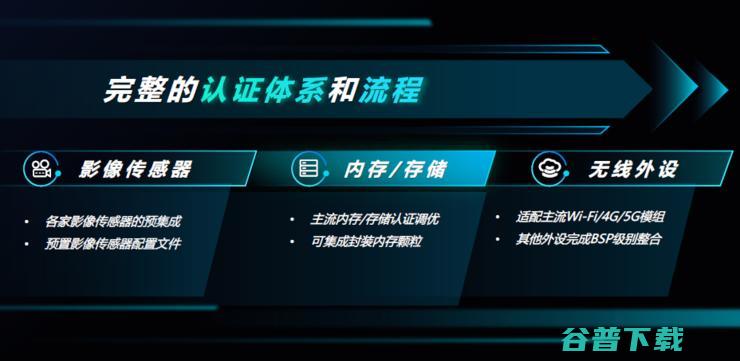 完整的认证体系和流程

影像传感器

• 各家影像传感器的预集成
• 预置影像传感器配置文件

内存/存储

• 主流内存/存储认证调优
• 可集成封装内存颗粒

无线外设

• 适配主流Wi-Fi/4G/5G模组
• 其他外设完成BSP级别整合

谷普下载